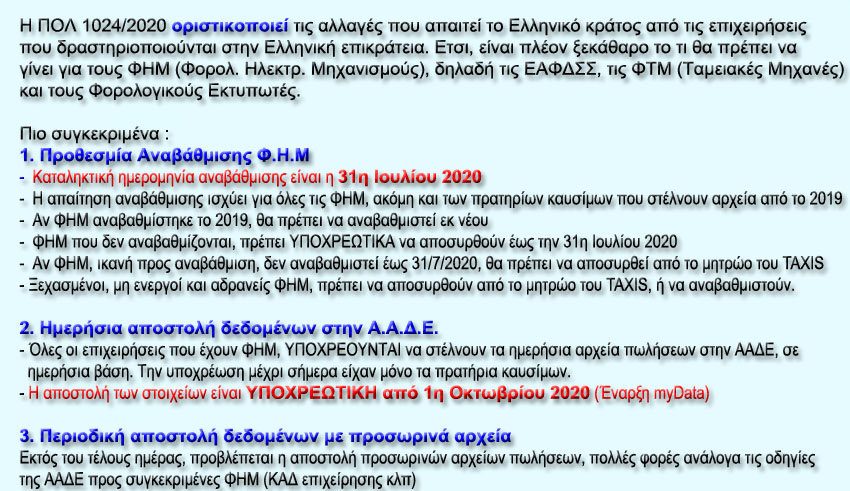 Η ΠΟΛ 1024/2020 οριστικοποιεί τις αλλαγές που απαιτεί το Ελληνικό κράτος από τις επιχειρήσεις που δραστηριοποιούνται στην Ελληνική επικράτεια. Ετσι, είναι πλέον ξεκάθαρο το τι θα πρέπει να γίνει για τους ΦΗΜ (Φορολ. Ηλεκτρ. Μηχανισμούς), δηλαδή τις ΕΑΦΔΣΣ, τις ΦΤΜ (Ταμειακές Μηχανές) και τους Φορολογικούς Εκτυπωτές.

Πιο συγκεκριμένα :
1. Προθεσμία Αναβάθμισης Φ.Η.Μ
- Καταληκτική ημερομηνία αναβάθμισης είναι η 31η Ιουλίου 2020
- Η απαίτηση αναβάθμισης ισχύει για όλες τις ΦΗΜ, ακόμη και των πρατηρίων καυσίμων που στέλνουν αρχεία από το 2019
- Αν ΦΗΜ αναβαθμίστηκε το 2019, θα πρέπει να αναβαθμιστεί εκ νέου
- ΦΗΜ που δεν αναβαθμίζονται, πρέπει ΥΠΟΧΡΕΩΤΙΚΑ να αποσυρθούν έως την 31η Ιουλίου 2020
- Αν ΦΗΜ, ικανή προς αναβάθμιση, δεν αναβαθμιστεί έως 31/7/2020, θα πρέπει να αποσυρθεί από το μητρώο του TAXIS
- Ξεχασμένοι, μη ενεργοί και αδρανείς ΦΗΜ, πρέπει να αποσυρθούν από το μητρώο του TAXIS, ή να αναβαθμιστούν.

2. Ημερήσια αποστολή δεδομένων στην Α.Α.Δ.Ε.
- Όλες οι επιχειρήσεις που έχουν ΦΗΜ, ΥΠΟΧΡΕΟΥΝΤΑΙ να στέλνουν τα ημερήσια αρχεία πωλήσεων στην ΑΑΔΕ, σε ημερήσια βάση. Την υποχρέωση μέχρι σήμερα είχαν μόνο τα πρατήρια καυσίμων.
- Η αποστολή των στοιχείων είναι ΥΠΟΧΡΕΩΤΙΚΗ από 1η Οκτωβρίου 2020 (Έναρξη myData)

3. Περιοδική αποστολή δεδομένων με προσωρινά αρχεία
Εκτός του τέλους ημέρας, προβλέπεται η αποστολή προσωρινών αρχείων πωλήσεων, πολλές φορές ανάλογα τις οδηγίες της ΑΑΔΕ προς συγκεκριμένες ΦΗΜ (ΚΑΔ επιχείρησης κλπ)